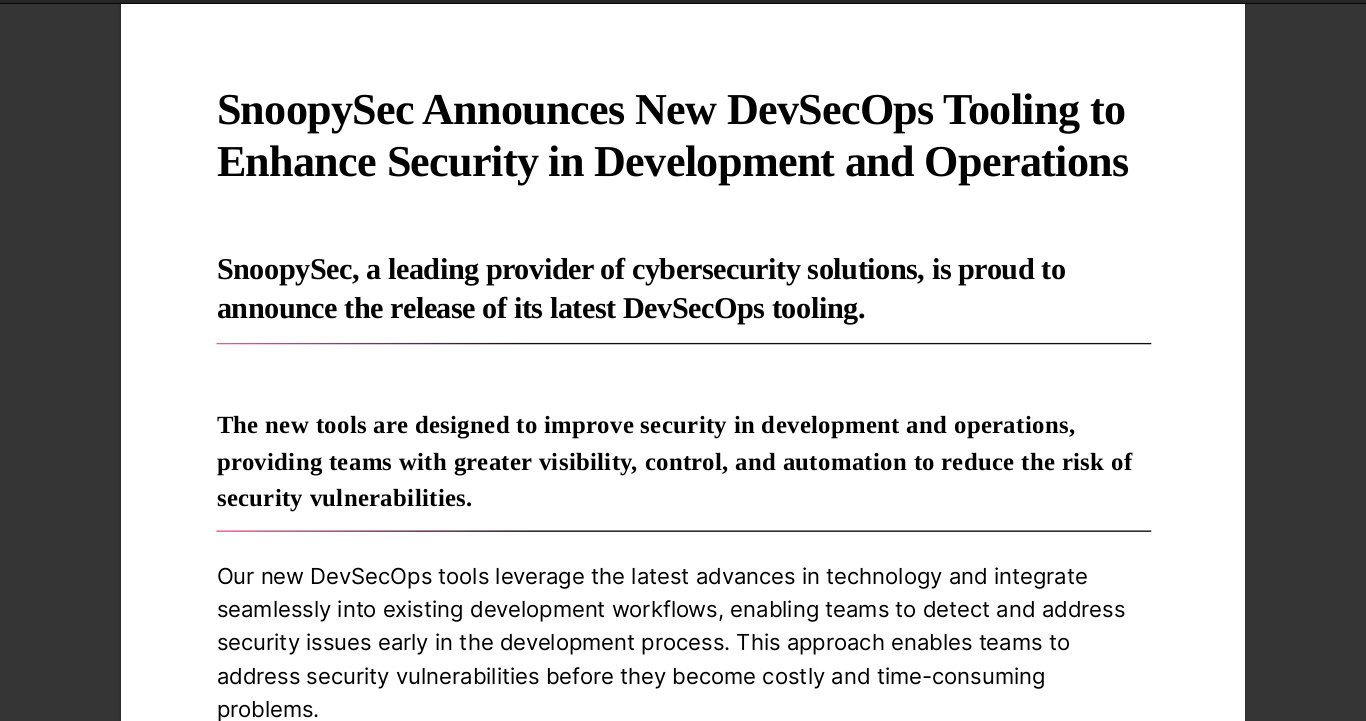 SnoopySec Announces New DevSecOps Tooling to Enhance Security in Development and Operations

SnoopySec, a leading provider of cybersecurity solutions, is proud to announce the release of its latest DevSecOps tooling.

The new tools are designed to improve security in development and operations, providing teams with greater visibility, control, and automation to reduce the risk of security vulnerabilities.

Our new DevSecOps tools leverage the latest advances in technology and integrate seamlessly into existing development workflows, enabling teams to detect and address security issues early in the development process. This approach enables teams to address security vulnerabilities before they become costly and time-consuming problems.